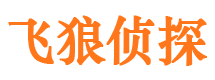 飞狼侦探